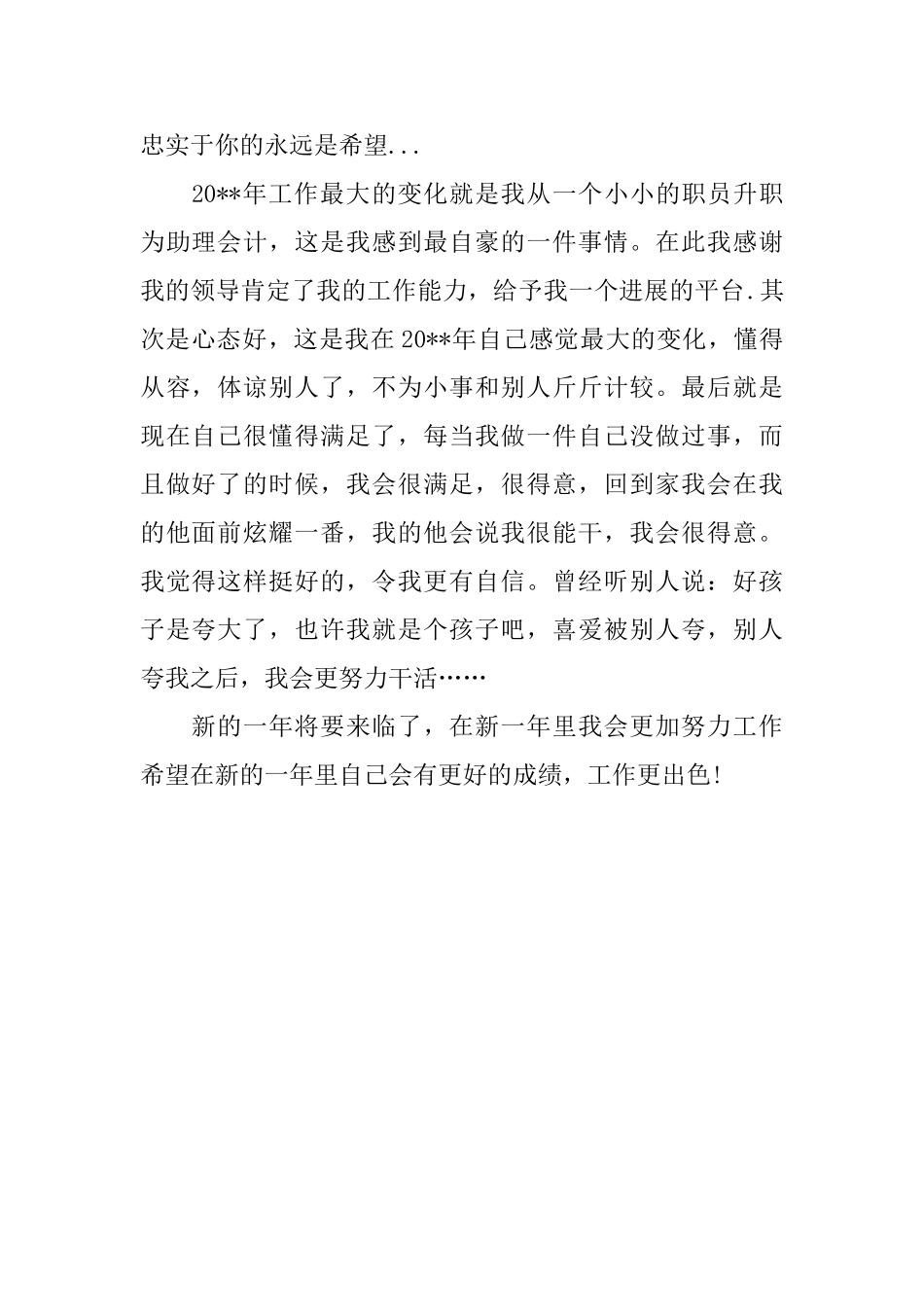 忠实于你的永远是希望...

20**年工作最大的变化就是我从一个小小的职员升职为助理会计，这是我感到最自豪的一件事情。在此我感谢我的领导肯定了我的工作能力，给予我一个进展的平台.其次是心态好，这是我在20**年自己感觉最大的变化，懂得从容，体谅别人了，不为小事和别人斤斤计较。最后就是现在自己很懂得满足了，每当我做一件自己没做过事，而且做好了的时候，我会很满足，很得意，回到家我会在我的他面前炫耀一番，我的他会说我很能干，我会很得意。我觉得这样挺好的，令我更有自信。曾经听别人说：好孩子是夸大了，也许我就是个孩子吧，喜爱被别人夸，别人夸我之后，我会更努力干活……

新的一年将要来临了，在新一年里我会更加努力工作希望在新的一年里自己会有更好的成绩，工作更出色!